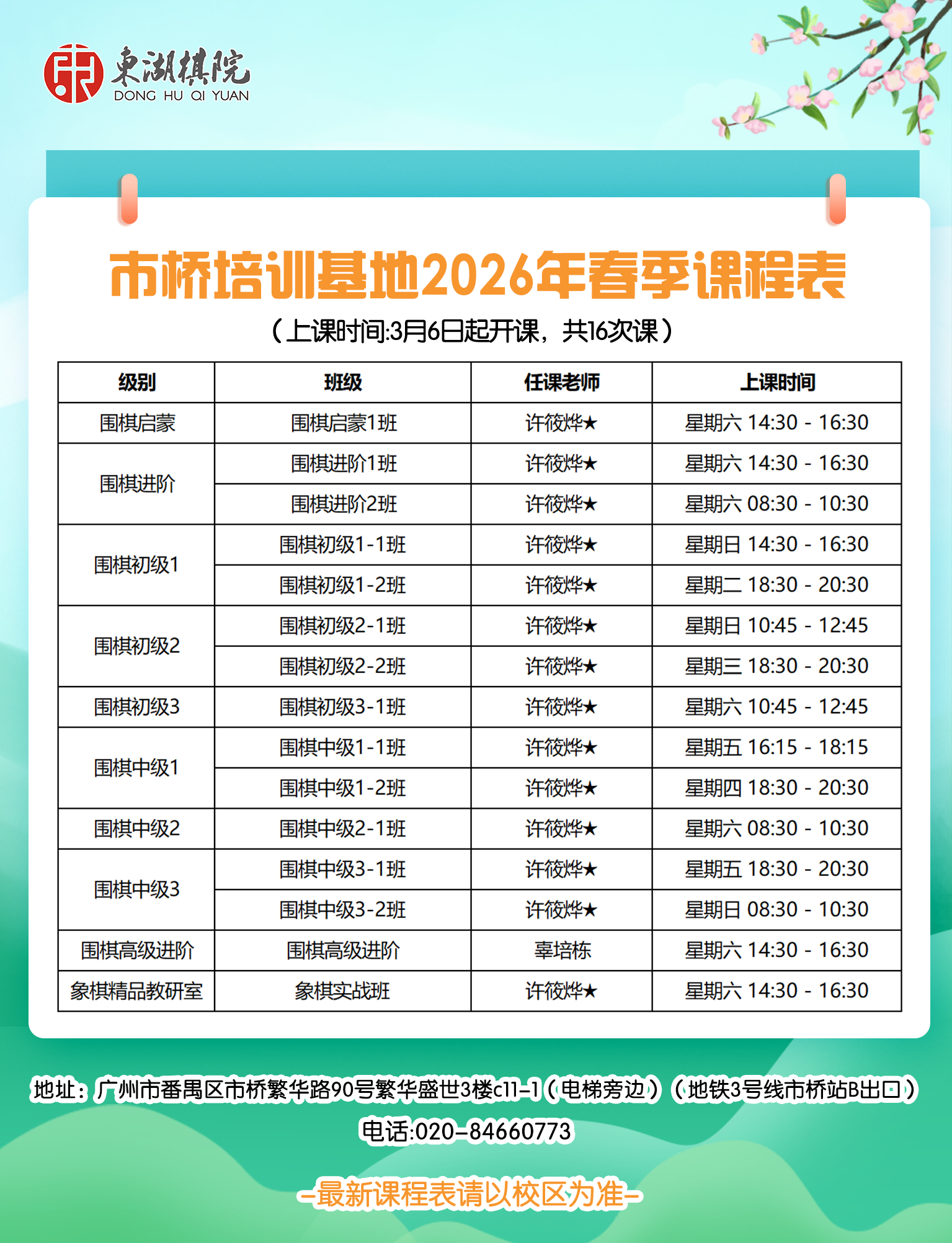 東湖棋院
DONG HU QI YUAN

市桥培训基地2026年春季课程表

（上课时间:3月6日起开课，共16次课）

| 级别 | 班级 | 任课老师 | 上课时间 |
|---|---|---|---|
| 围棋启蒙 | 围棋启蒙1班 | 许筱烨★ | 星期六 14:30 - 16:30 |
| 围棋进阶 | 围棋进阶1班 | 许筱烨★ | 星期六 14:30 - 16:30 |
|  | 围棋进阶2班 | 许筱烨★ | 星期六 08:30 - 10:30 |
| 围棋初级1 | 围棋初级1-1班 | 许筱烨★ | 星期日 14:30 - 16:30 |
|  | 围棋初级1-2班 | 许筱烨★ | 星期二 18:30 - 20:30 |
| 围棋初级2 | 围棋初级2-1班 | 许筱烨★ | 星期日 10:45 - 12:45 |
|  | 围棋初级2-2班 | 许筱烨★ | 星期三 18:30 - 20:30 |
| 围棋初级3 | 围棋初级3-1班 | 许筱烨★ | 星期六 10:45 - 12:45 |
| 围棋中级1 | 围棋中级1-1班 | 许筱烨★ | 星期五 16:15 - 18:15 |
|  | 围棋中级1-2班 | 许筱烨★ | 星期四 18:30 - 20:30 |
| 围棋中级2 | 围棋中级2-1班 | 许筱烨★ | 星期六 08:30 - 10:30 |
| 围棋中级3 | 围棋中级3-1班 | 许筱烨★ | 星期五 18:30 - 20:30 |
|  | 围棋中级3-2班 | 许筱烨★ | 星期日 08:30 - 10:30 |
| 围棋高级进阶 | 围棋高级进阶 | 辜培栋 | 星期六 14:30 - 16:30 |
| 象棋精品教研室 | 象棋实战班 | 许筱烨★ | 星期六 14:30 - 16:30 |

地址：广州市番禺区市桥繁华路90号繁华盛世3楼c11-1（电梯旁边）（地铁3号线市桥站B出口）

电话:020-84660773

-最新课程表请以校区为准-